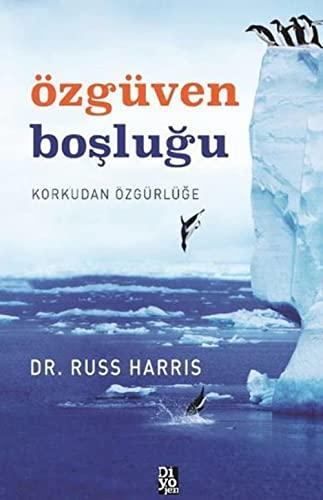 özgüven boşluğu

KORKUDAN ÖZGÜRLÜĞE

DR. RUSS HARRIS

Di yo jen